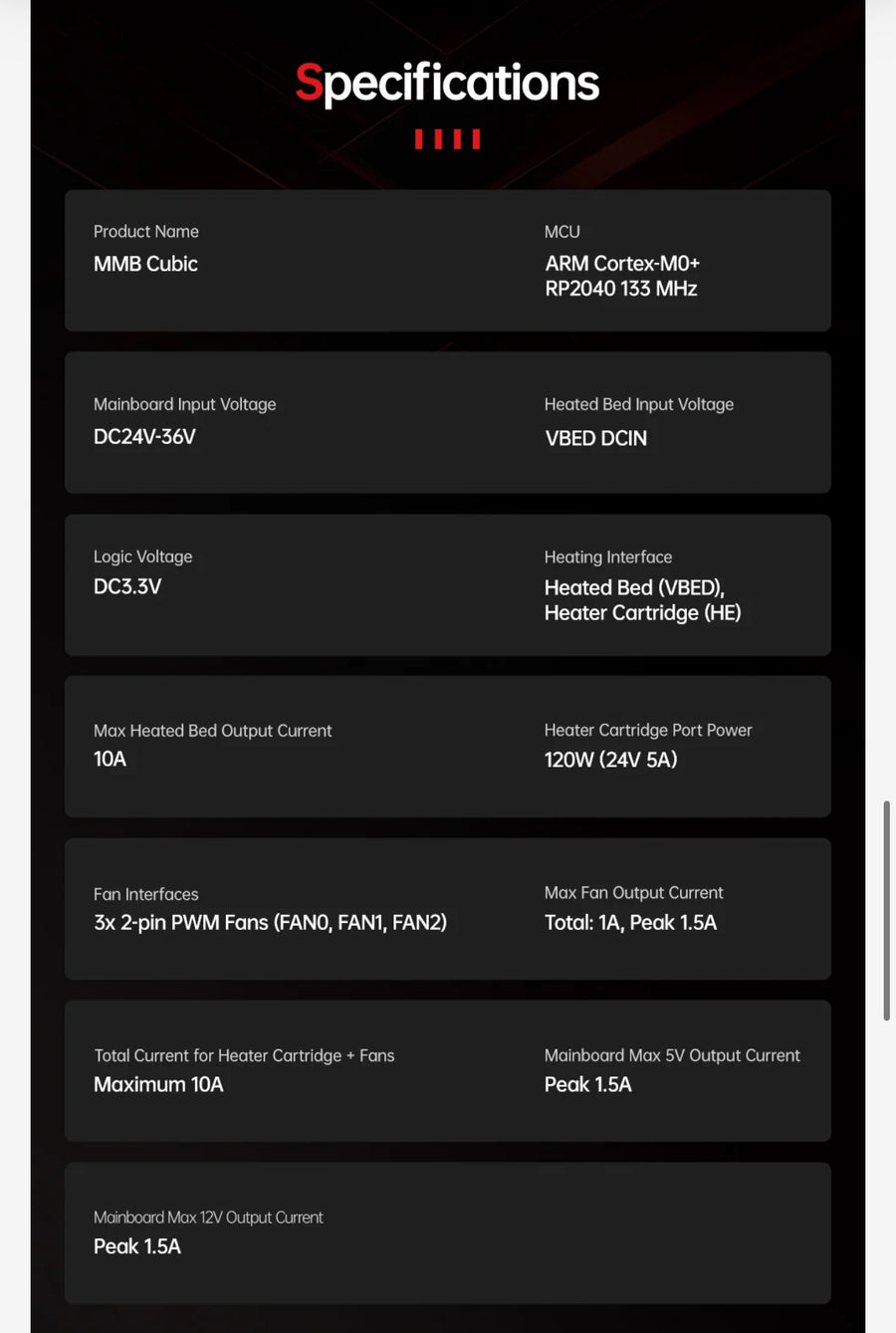 Specifications

Product Name
MMB Cubic

MCU
ARM Cortex-M0+ RP2040 133 MHz

Mainboard Input Voltage
DC24V-36V

Heated Bed Input Voltage
VBED DCIN

Logic Voltage
DC3.3V

Heating Interface
Heated Bed (VBED), Heater Cartridge (HE)

Max Heated Bed Output Current
10A

Heater Cartridge Port Power
120W (24V 5A)

Fan Interfaces
3x 2-pin PWM Fans (FAN0, FAN1, FAN2)

Max Fan Output Current
Total: 1A, Peak 1.5A

Total Current for Heater Cartridge + Fans
Maximum 10A

Mainboard Max 5V Output Current
Peak 1.5A

Mainboard Max 12V Output Current
Peak 1.5A